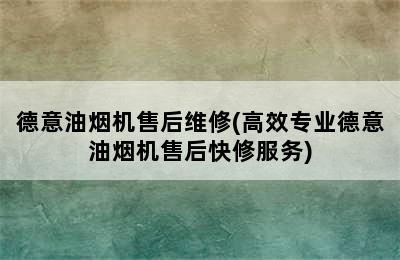 德意油烟机售后维修(高效专业德意油烟机售后快修服务)